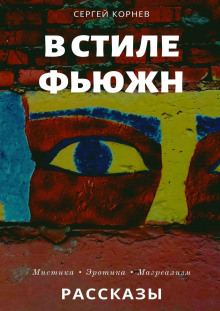 СЕРГЕЙ КОРНЕВ

В СТИЛЕ ФЬЮЖН

Мистика • Эротика • Магреализм

РАССКАЗЫ